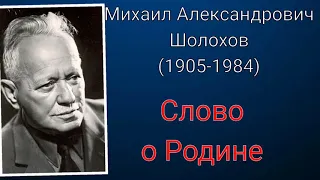 Михаил Александрович Шолохов (1905-1984)

Слово о Родине